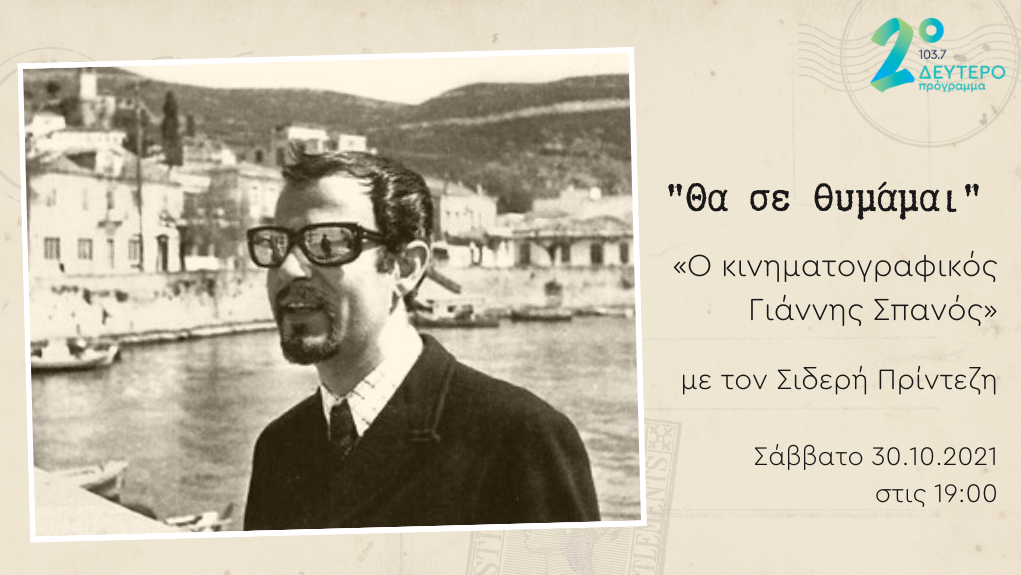 2°
103.7
ΔΕΥΤΕΡΟ
πρόγραμμα

"Θα σε θυμάμαι"

«Ο κινηματογραφικός Γιάννης Σπανός»

με τον Σιδερή Πρίντεζη

Σάββατο 30.10.2021
στις 19:00